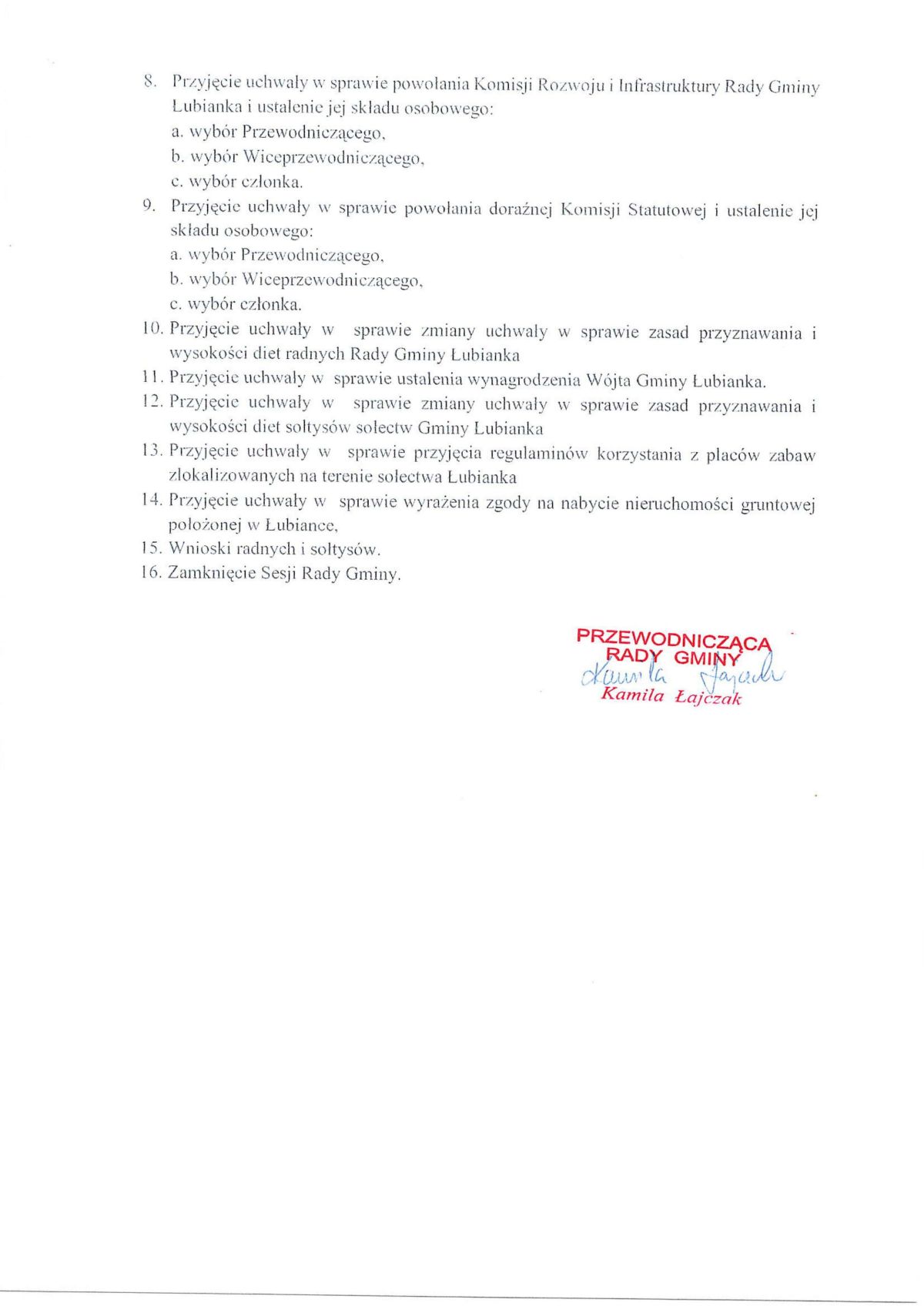 8. Przyjęcie uchwały w sprawie powołania Komisji Rozwoju i Infrastruktury Rady Gminy Łubianka i ustalenie jej składu osobowego:
a. wybór Przewodniczącego,
b. wybór Wiceprzewodniczącego,
c. wybór członka.
9. Przyjęcie uchwały w sprawie powołania doraźnej Komisji Statutowej i ustalenie jej składu osobowego:
a. wybór Przewodniczącego,
b. wybór Wiceprzewodniczącego,
c. wybór członka.
10. Przyjęcie uchwały w sprawie zmiany uchwały w sprawie zasad przyznawania i wysokości diet radnych Rady Gminy Łubianka
11. Przyjęcie uchwały w sprawie ustalenia wynagrodzenia Wójta Gminy Łubianka.
12. Przyjęcie uchwały w sprawie zmiany uchwały w sprawie zasad przyznawania i wysokości diet sołtysów sołectw Gminy Łubianka
13. Przyjęcie uchwały w sprawie przyjęcia regulaminów korzystania z placów zabaw zlokalizowanych na terenie sołectwa Łubianka
14. Przyjęcie uchwały w sprawie wyrażenia zgody na nabycie nieruchomości gruntowej położonej w Łubiance,
15. Wnioski radnych i sołtysów.
16. Zamknięcie Sesji Rady Gminy.

PRZEWODNICZĄCA
RADY GMINY
Kamila Łajczak
Kamila Łajczak